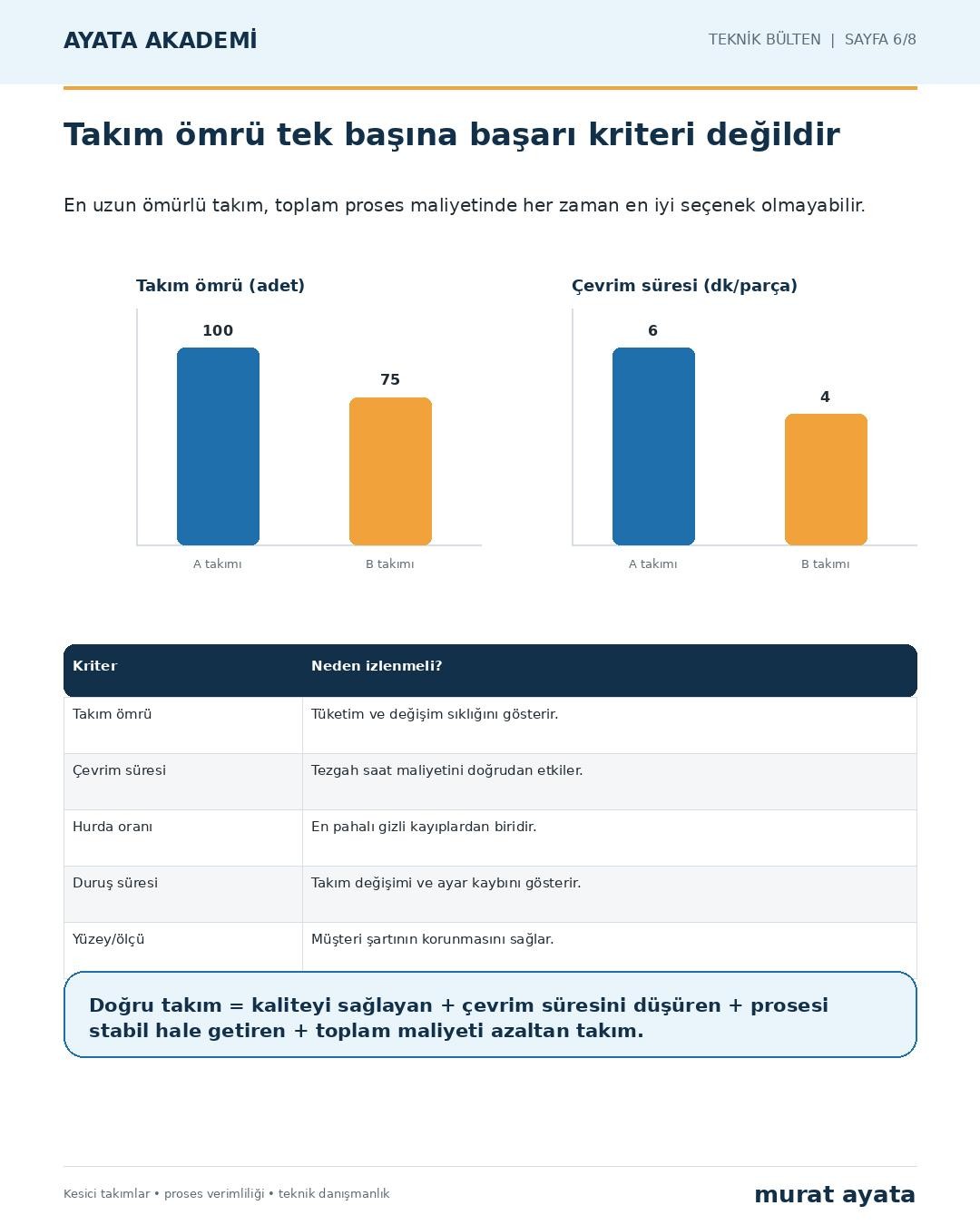 AYATA AKADEMİ

TEKNİK BÜLTEN | SAYFA 6/8

Takım ömrü tek başına başarı kriteri değildir

En uzun ömürlü takım, toplam proses maliyetinde her zaman en iyi seçenek olmayabilir.

Takım ömrü (adet)

100

75

A takımı

B takımı

Çevrim süresi (dk/parça)

6

4

A takımı

B takımı

| Kriter | Neden izlenmeli? |
|---|---|
| Takım ömrü | Tüketim ve değişim sıklığını gösterir. |
| Çevrim süresi | Tezgah saat maliyetini doğrudan etkiler. |
| Hurda oranı | En pahalı gizli kayıplardan biridir. |
| Duruş süresi | Takım değişimi ve ayar kaybını gösterir. |
| Yüzey/ölçü | Müşteri şartının korunmasını sağlar. |

Doğru takım = kaliteyi sağlayan + çevrim süresini düşüren + prosesi stabil hale getiren + toplam maliyeti azaltan takım.

Kesici takımlar • proses verimliliği • teknik danışmanlık

murat ayata